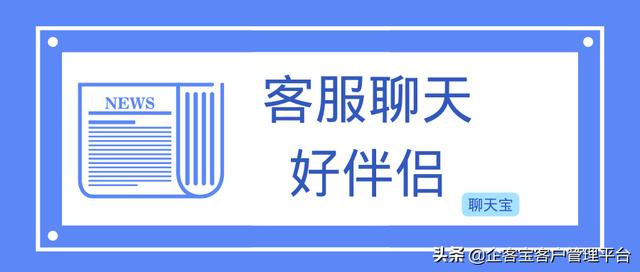 NEWS

客服聊天
好伴侣

聊天宝

头条 @企客宝客户管理平台